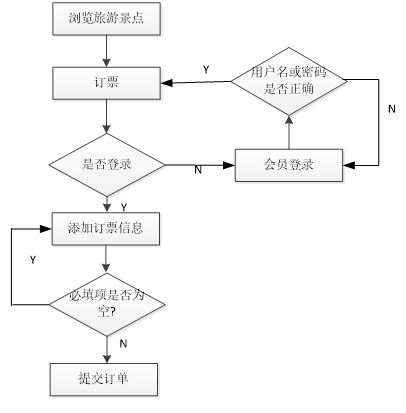 浏览旅游景点

订票

Y

用户名或密码是否正确

N

是否登录

N

会员登录

Y

添加订票信息

Y

必填项是否为空?

N

提交订单